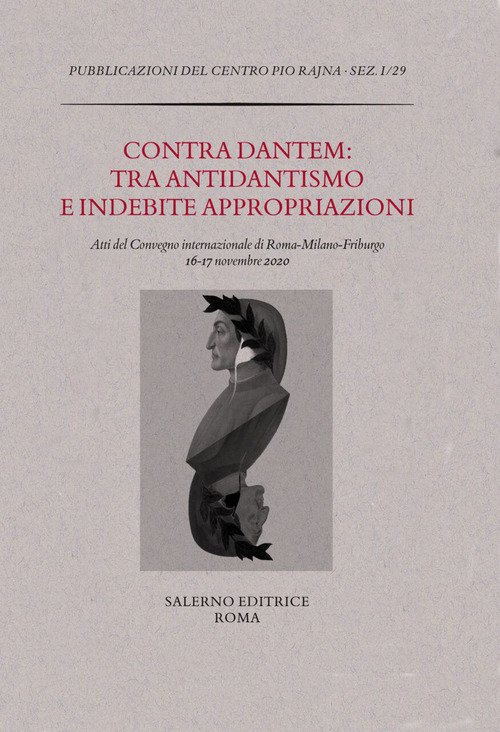 PUBBLICAZIONI DEL CENTRO PIO RAJNA · SEZ. I/29

CONTRA DANTEM:
TRA ANTIDANTISMO
E INDEBITE APPROPRIAZIONI

Atti del Convegno internazionale di Roma-Milano-Friburgo
16-17 novembre 2020

SALERNO EDITRICE
ROMA